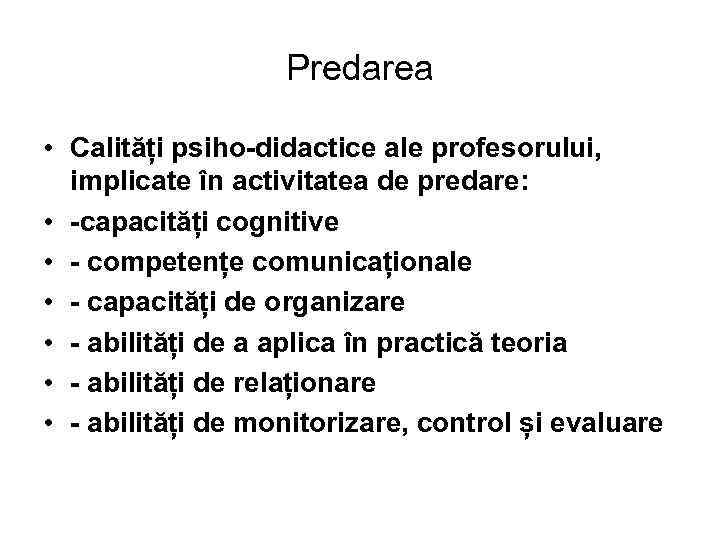 Predarea

• Calități psiho-didactice ale profesorului, implicate în activitatea de predare:
• -capacități cognitive
• - competențe comunicaționale
• - capacități de organizare
• - abilități de a aplica în practică teoria
• - abilități de relaționare
• - abilități de monitorizare, control și evaluare